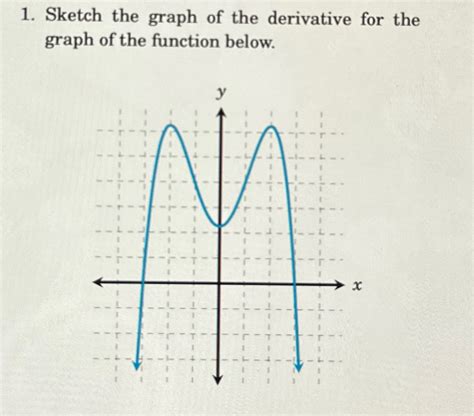 1. Sketch the graph of the derivative for the graph of the function below.

y

x